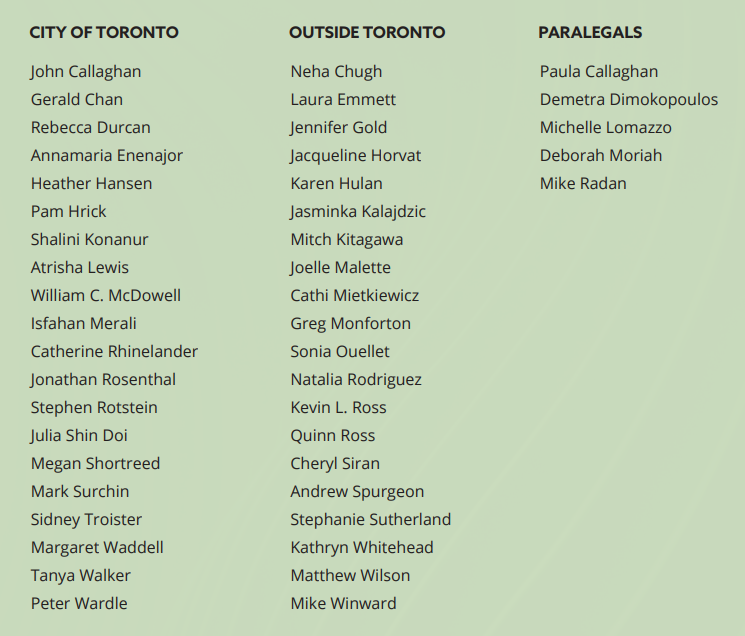 CITY OF TORONTO

John Callaghan
Gerald Chan
Rebecca Durcan
Annamaria Enenajor
Heather Hansen
Pam Hrick
Shalini Konanur
Atrisha Lewis
William C. McDowell
Isfahan Merali
Catherine Rhinelander
Jonathan Rosenthal
Stephen Rotstein
Julia Shin Doi
Megan Shortreed
Mark Surchin
Sidney Troister
Margaret Waddell
Tanya Walker
Peter Wardle

OUTSIDE TORONTO

Neha Chugh
Laura Emmett
Jennifer Gold
Jacqueline Horvat
Karen Hulan
Jasminka Kalajdzic
Mitch Kitagawa
Joelle Malette
Cathi Mietkiewicz
Greg Monforton
Sonia Ouellet
Natalia Rodriguez
Kevin L. Ross
Quinn Ross
Cheryl Siran
Andrew Spurgeon
Stephanie Sutherland
Kathryn Whitehead
Matthew Wilson
Mike Winward

PARALEGALS

Paula Callaghan
Demetra Dimokopoulos
Michelle Lomazzo
Deborah Moriah
Mike Radan